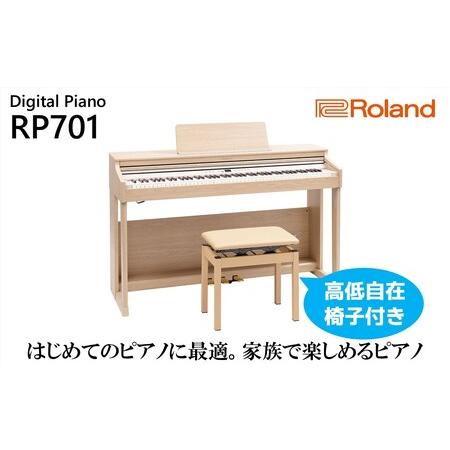 Digital Piano
RP701

Roland

高低自在
椅子付き

はじめてのピアノに最適。家族で楽しめるピアノ